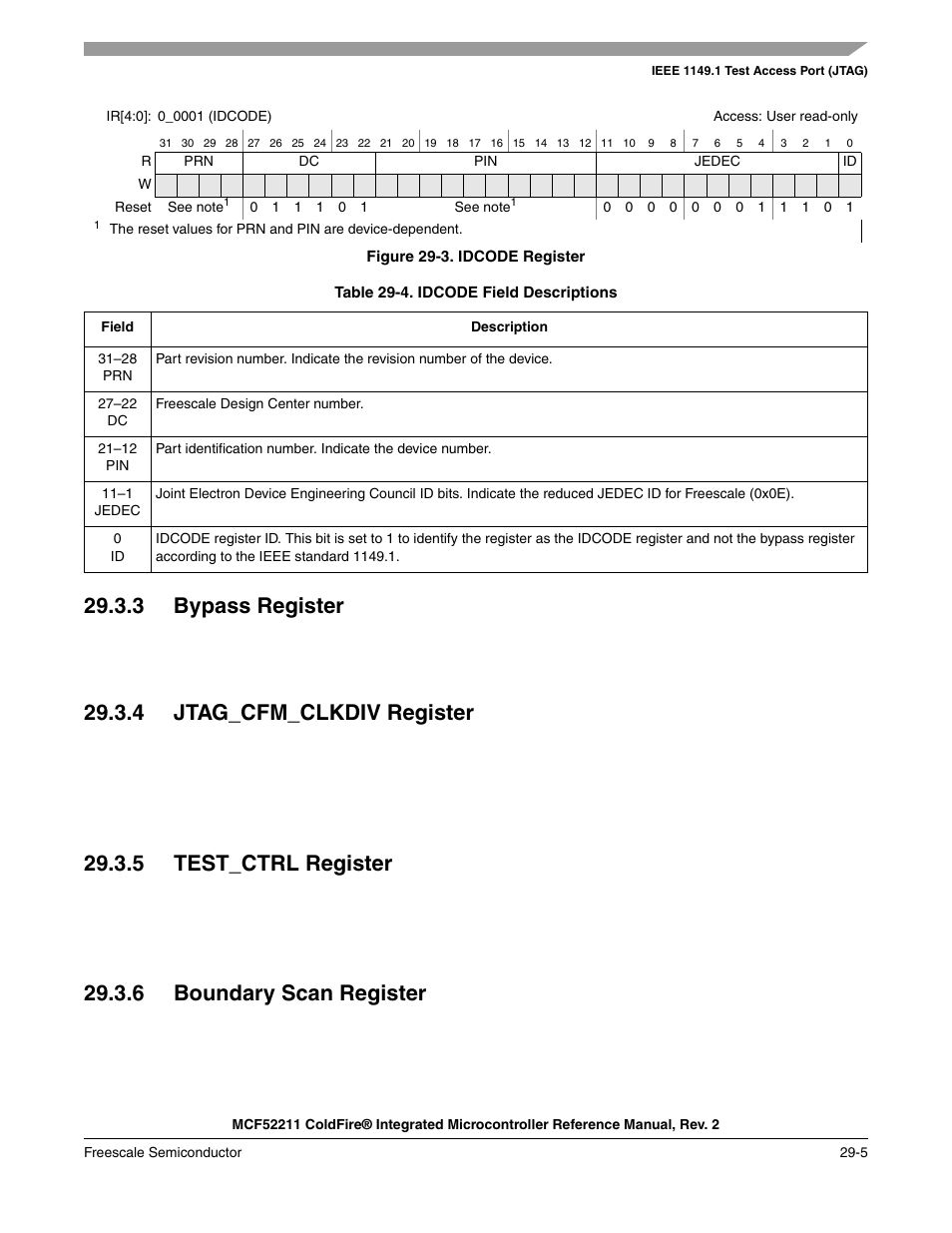 IEEE 1149.1 Test Access Port (JTAG)

IR[4:0]: 0_0001 (IDCODE)

Access: User read-only

| | 31 | 30 | 29 | 28 | 27 | 26 | 25 | 24 | 23 | 22 | 21 | 20 | 19 | 18 | 17 | 16 | 15 | 14 | 13 | 12 | 11 | 10 | 9 | 8 | 7 | 6 | 5 | 4 | 3 | 2 | 1 | 0 |
|---|---|---|---|---|---|---|---|---|---|---|---|---|---|---|---|---|---|---|---|---|---|---|---|---|---|---|---|---|---|---|---|---|
| R | PRN | | | | DC | | | | | | PIN | | | | | | | | | | JEDEC | | | | | | | | | | | ID |
| W | | | | | | | | | | | | | | | | | | | | | | | | | | | | | | | | |
| Reset | See note$^1$ | | | | 0 | 1 | 1 | 1 | 0 | 1 | See note$^1$ | | | | | | | | | | 0 | 0 | 0 | 0 | 0 | 0 | 0 | 1 | 1 | 1 | 0 | 1 |

$^1$ The reset values for PRN and PIN are device-dependent.

Figure 29-3. IDCODE Register

Table 29-4. IDCODE Field Descriptions

| Field | Description |
|---|---|
| 31–28 PRN | Part revision number. Indicate the revision number of the device. |
| 27–22 DC | Freescale Design Center number. |
| 21–12 PIN | Part identification number. Indicate the device number. |
| 11–1 JEDEC | Joint Electron Device Engineering Council ID bits. Indicate the reduced JEDEC ID for Freescale (0x0E). |
| 0 ID | IDCODE register ID. This bit is set to 1 to identify the register as the IDCODE register and not the bypass register according to the IEEE standard 1149.1. |

29.3.3 Bypass Register

29.3.4 JTAG_CFM_CLKDIV Register

29.3.5 TEST_CTRL Register

29.3.6 Boundary Scan Register

MCF52211 ColdFire® Integrated Microcontroller Reference Manual, Rev. 2

Freescale Semiconductor

29-5